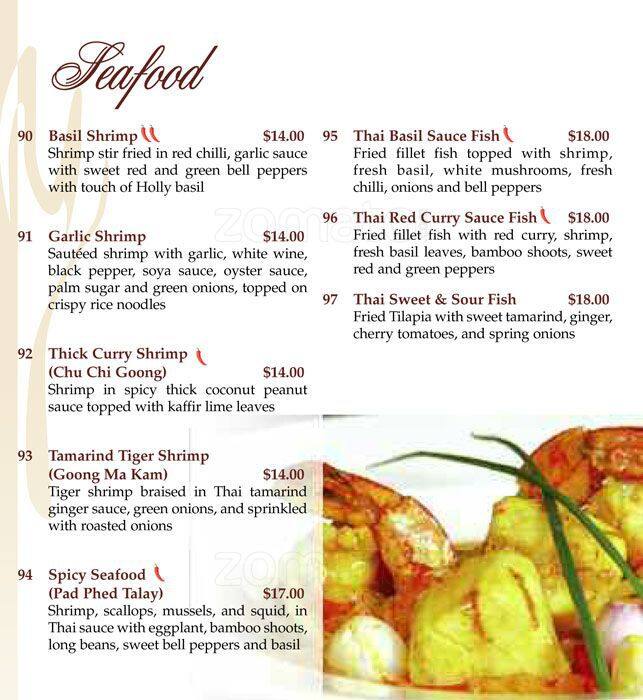 Seafood

90 Basil Shrimp $14.00
Shrimp stir fried in red chilli, garlic sauce with sweet red and green bell peppers with touch of Holly basil

91 Garlic Shrimp $14.00
Sautéed shrimp with garlic, white wine, black pepper, soya sauce, oyster sauce, palm sugar and green onions, topped on crispy rice noodles

92 Thick Curry Shrimp (Chu Chi Goong) $14.00
Shrimp in spicy thick coconut peanut sauce topped with kaffir lime leaves

93 Tamarind Tiger Shrimp (Goong Ma Kam) $14.00
Tiger shrimp braised in Thai tamarind ginger sauce, green onions, and sprinkled with roasted onions

94 Spicy Seafood (Pad Phed Talay) $17.00
Shrimp, scallops, mussels, and squid, in Thai sauce with eggplant, bamboo shoots, long beans, sweet bell peppers and basil

95 Thai Basil Sauce Fish $18.00
Fried fillet fish topped with shrimp, fresh basil, white mushrooms, fresh chilli, onions and bell peppers

96 Thai Red Curry Sauce Fish $18.00
Fried fillet fish with red curry, shrimp, fresh basil leaves, bamboo shoots, sweet red and green peppers

97 Thai Sweet & Sour Fish $18.00
Fried Tilapia with sweet tamarind, ginger, cherry tomatoes, and spring onions

zomato

zomato